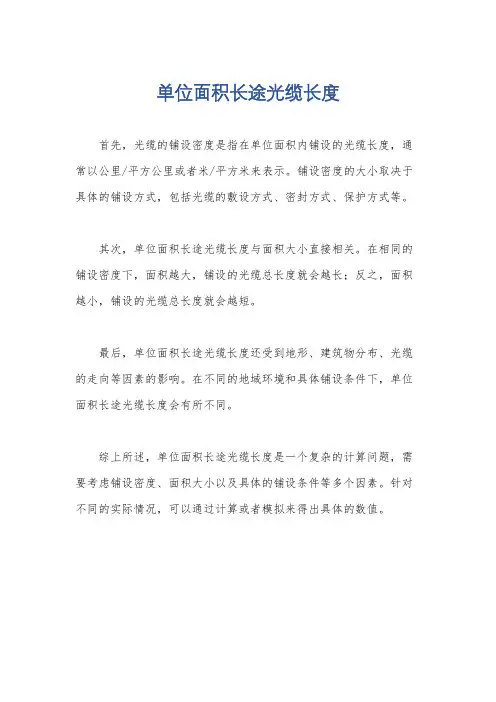 单位面积长途光缆长度

首先，光缆的铺设密度是指在单位面积内铺设的光缆长度，通常以公里/平方公里或者米/平方米来表示。铺设密度的大小取决于具体的铺设方式，包括光缆的敷设方式、密封方式、保护方式等。

其次，单位面积长途光缆长度与面积大小直接相关。在相同的铺设密度下，面积越大，铺设的光缆总长度就会越长；反之，面积越小，铺设的光缆总长度就会越短。

最后，单位面积长途光缆长度还受到地形、建筑物分布、光缆的走向等因素的影响。在不同的地域环境和具体铺设条件下，单位面积长途光缆长度会有所不同。

综上所述，单位面积长途光缆长度是一个复杂的计算问题，需要考虑铺设密度、面积大小以及具体的铺设条件等多个因素。针对不同的实际情况，可以通过计算或者模拟来得出具体的数值。